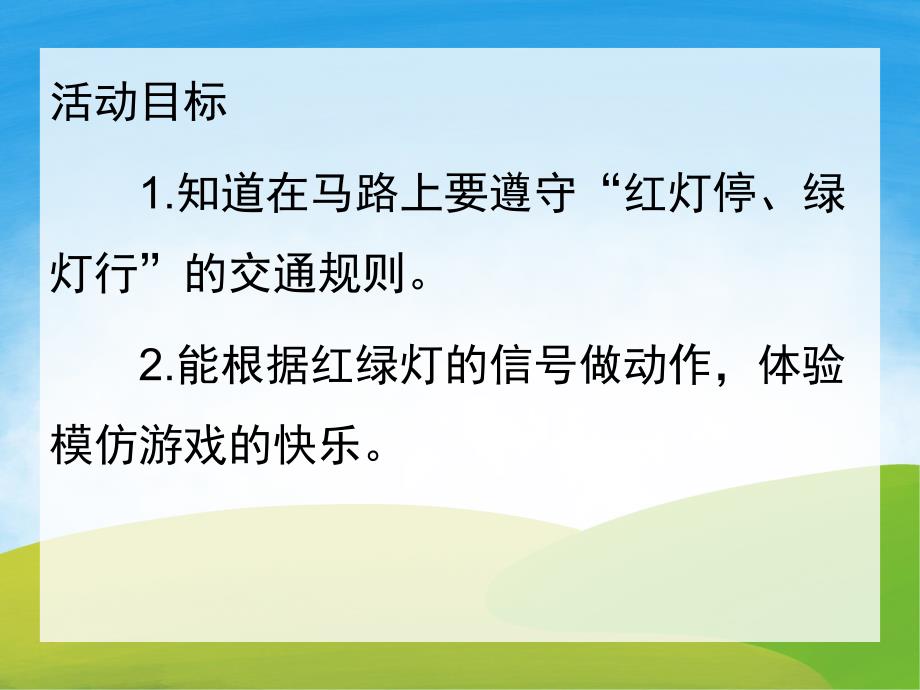 活动目标

1.知道在马路上要遵守“红灯停、绿灯行”的交通规则。

2.能根据红绿灯的信号做动作，体验模仿游戏的快乐。